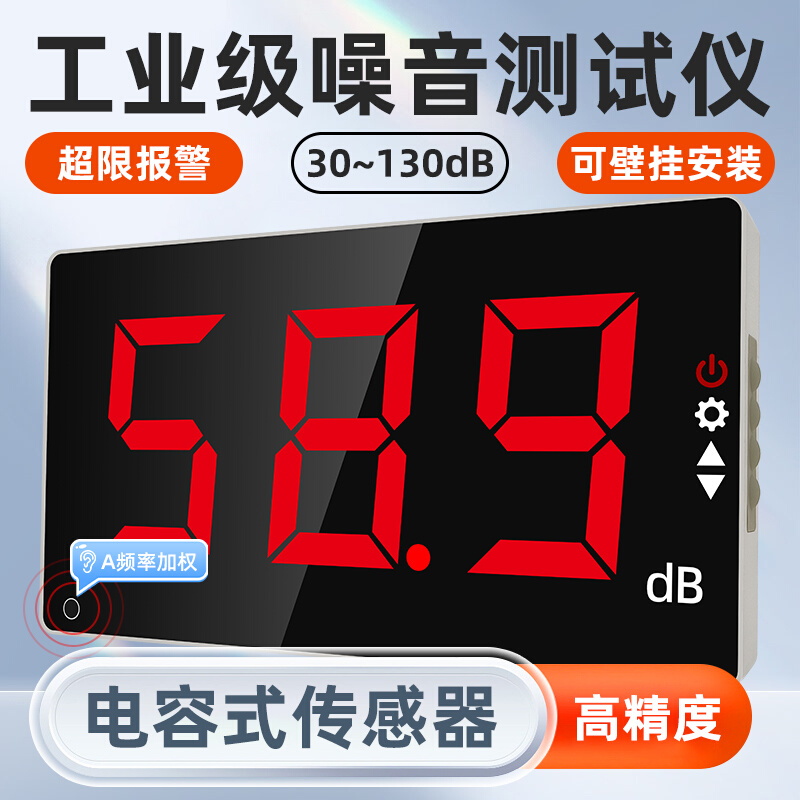 工业级噪音测试仪

超限报警

30~130dB

可壁挂安装

58.9

dB

A频率加权

电容式传感器

高精度